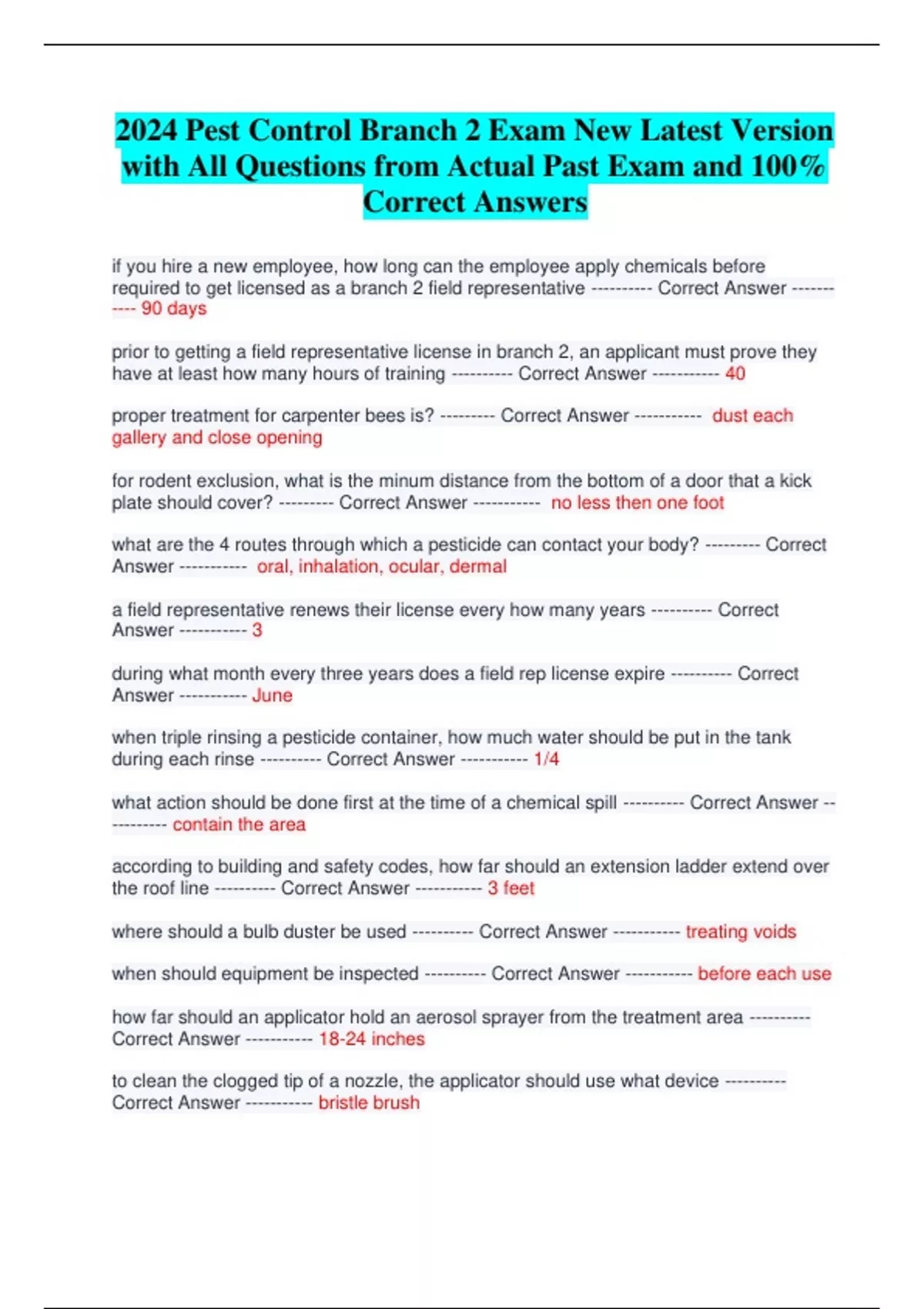 2024 Pest Control Branch 2 Exam New Latest Version with All Questions from Actual Past Exam and 100% Correct Answers

if you hire a new employee, how long can the employee apply chemicals before required to get licensed as a branch 2 field representative ---------- Correct Answer ----------- 90 days

prior to getting a field representative license in branch 2, an applicant must prove they have at least how many hours of training ---------- Correct Answer ----------- 40

proper treatment for carpenter bees is? --------- Correct Answer ----------- dust each gallery and close opening

for rodent exclusion, what is the minum distance from the bottom of a door that a kick plate should cover? --------- Correct Answer ----------- no less then one foot

what are the 4 routes through which a pesticide can contact your body? --------- Correct Answer ----------- oral, inhalation, ocular, dermal

a field representative renews their license every how many years ---------- Correct Answer ----------- 3

during what month every three years does a field rep license expire ---------- Correct Answer ----------- June

when triple rinsing a pesticide container, how much water should be put in the tank during each rinse ---------- Correct Answer ----------- 1/4

what action should be done first at the time of a chemical spill ---------- Correct Answer ----------- contain the area

according to building and safety codes, how far should an extension ladder extend over the roof line ---------- Correct Answer ----------- 3 feet

where should a bulb duster be used ---------- Correct Answer ----------- treating voids

when should equipment be inspected ---------- Correct Answer ----------- before each use

how far should an applicator hold an aerosol sprayer from the treatment area ---------- Correct Answer ----------- 18-24 inches

to clean the clogged tip of a nozzle, the applicator should use what device ---------- Correct Answer ----------- bristle brush